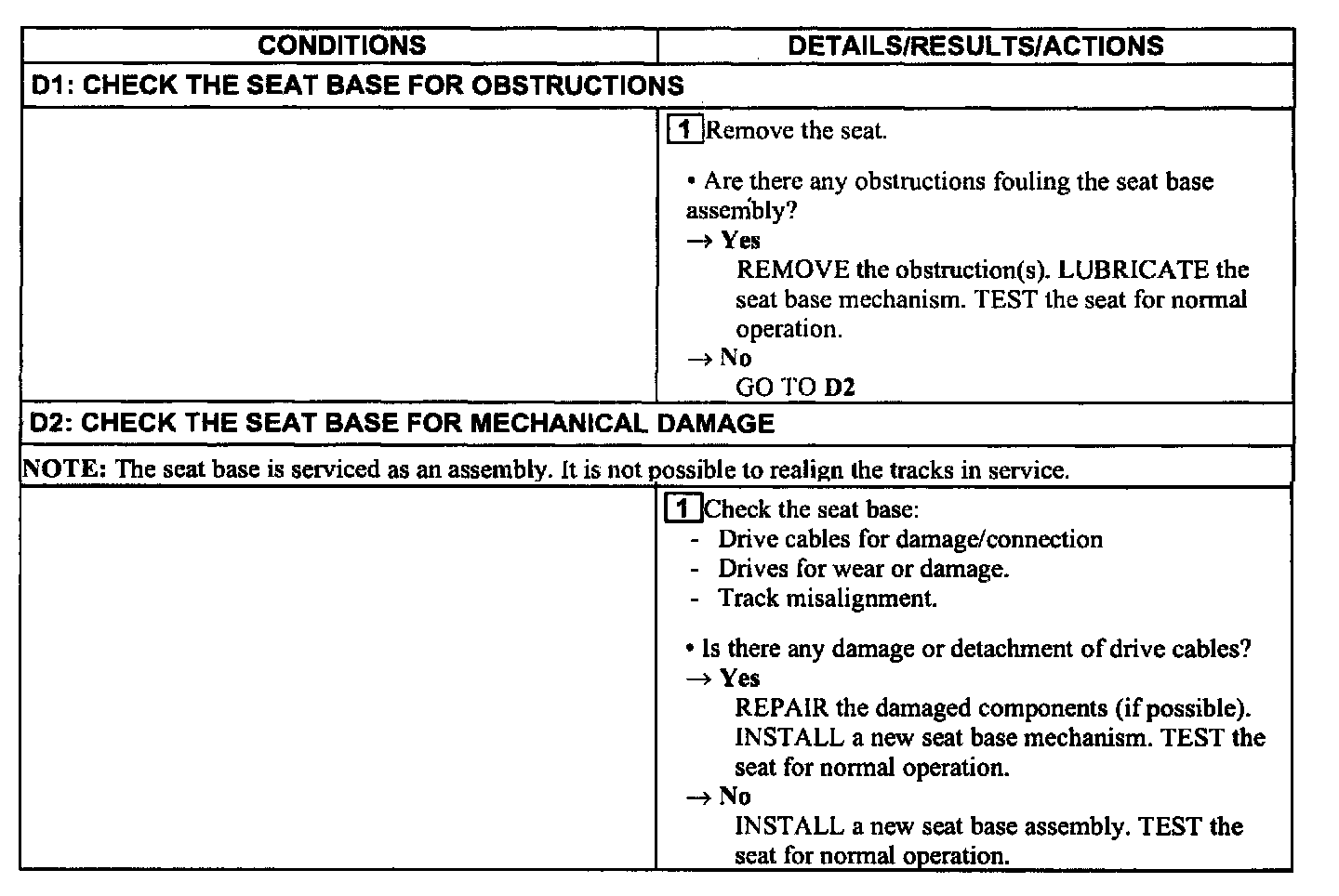 | CONDITIONS | DETAILS/RESULTS/ACTIONS |
|---|---|
| D1: CHECK THE SEAT BASE FOR OBSTRUCTIONS | |
| | 1 Remove the seat. • Are there any obstructions fouling the seat base assembly? → Yes REMOVE the obstruction(s). LUBRICATE the seat base mechanism. TEST the seat for normal operation. → No GO TO D2 |
| D2: CHECK THE SEAT BASE FOR MECHANICAL DAMAGE | |
| NOTE: The seat base is serviced as an assembly. It is not possible to realign the tracks in service. | |
| | 1 Check the seat base: - Drive cables for damage/connection - Drives for wear or damage. - Track misalignment. • Is there any damage or detachment of drive cables? → Yes REPAIR the damaged components (if possible). INSTALL a new seat base mechanism. TEST the seat for normal operation. → No INSTALL a new seat base assembly. TEST the seat for normal operation. |